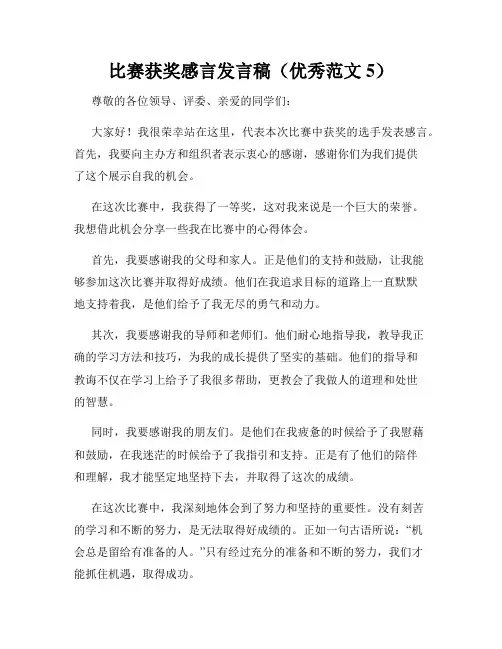 比赛获奖感言发言稿（优秀范文 5）

尊敬的各位领导、评委、亲爱的同学们：

大家好！我很荣幸站在这里，代表本次比赛中获奖的选手发表感言。首先，我要向主办方和组织者表示衷心的感谢，感谢你们为我们提供了这个展示自我的机会。

在这次比赛中，我获得了一等奖，这对我来说是一个巨大的荣誉。我想借此机会分享一些我在比赛中的心得体会。

首先，我要感谢我的父母和家人。正是他们的支持和鼓励，让我能够参加这次比赛并取得好成绩。他们在我追求目标的道路上一直默默地支持着我，是他们给予了我无尽的勇气和动力。

其次，我要感谢我的导师和老师们。他们耐心地指导我，教导我正确的学习方法和技巧，为我的成长提供了坚实的基础。他们的指导和教诲不仅在学习上给予了我很多帮助，更教会了我做人的道理和处世的智慧。

同时，我要感谢我的朋友们。是他们在我疲惫的时候给予了我慰藉和鼓励，在我迷茫的时候给予了我指引和支持。正是有了他们的陪伴和理解，我才能坚定地坚持下去，并取得了这次的成绩。

在这次比赛中，我深刻地体会到了努力和坚持的重要性。没有刻苦的学习和不断的努力，是无法取得好成绩的。正如一句古语所说：“机会总是留给有准备的人。”只有经过充分的准备和不断的努力，我们才能抓住机遇，取得成功。